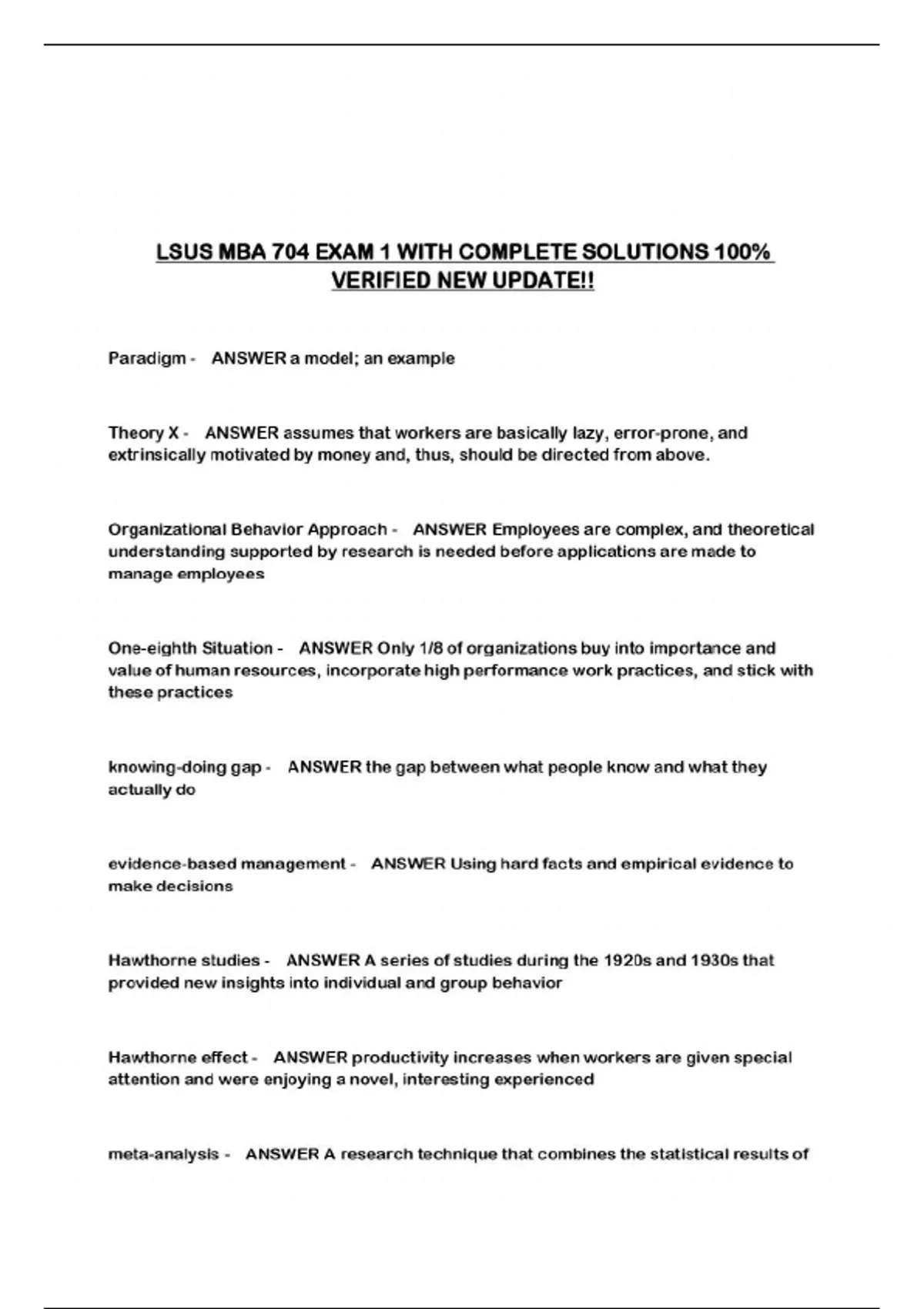 LSUS MBA 704 EXAM 1 WITH COMPLETE SOLUTIONS 100% VERIFIED NEW UPDATE!!

Paradigm - ANSWER a model; an example

Theory X - ANSWER assumes that workers are basically lazy, error-prone, and extrinsically motivated by money and, thus, should be directed from above.

Organizational Behavior Approach - ANSWER Employees are complex, and theoretical understanding supported by research is needed before applications are made to manage employees

One-eighth Situation - ANSWER Only 1/8 of organizations buy into importance and value of human resources, incorporate high performance work practices, and stick with these practices

knowing-doing gap - ANSWER the gap between what people know and what they actually do

evidence-based management - ANSWER Using hard facts and empirical evidence to make decisions

Hawthorne studies - ANSWER A series of studies during the 1920s and 1930s that provided new insights into individual and group behavior

Hawthorne effect - ANSWER productivity increases when workers are given special attention and were enjoying a novel, interesting experienced

meta-analysis - ANSWER A research technique that combines the statistical results of